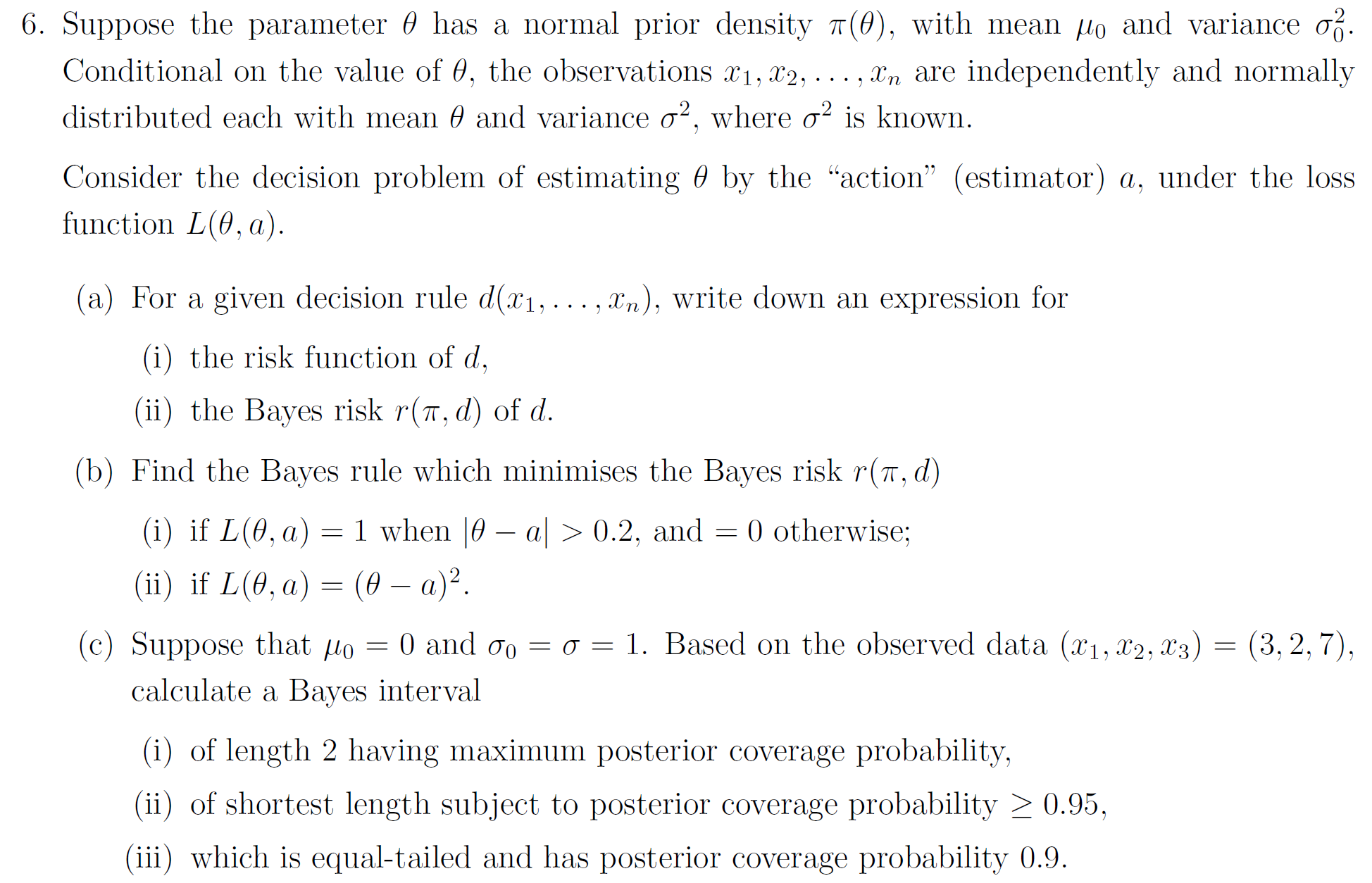 6. Suppose the parameter $\theta$ has a normal prior density $\pi(\theta)$, with mean $\mu_0$ and variance $\sigma_0^2$. Conditional on the value of $\theta$, the observations $x_1, x_2, \ldots, x_n$ are independently and normally distributed each with mean $\theta$ and variance $\sigma^2$, where $\sigma^2$ is known.

Consider the decision problem of estimating $\theta$ by the "action" (estimator) $a$, under the loss function $L(\theta, a)$.

(a) For a given decision rule $d(x_1, \ldots, x_n)$, write down an expression for

(i) the risk function of $d$,

(ii) the Bayes risk $r(\pi, d)$ of $d$.

(b) Find the Bayes rule which minimises the Bayes risk $r(\pi, d)$

(i) if $L(\theta, a) = 1$ when $|\theta - a| > 0.2$, and $= 0$ otherwise;

(ii) if $L(\theta, a) = (\theta - a)^2$.

(c) Suppose that $\mu_0 = 0$ and $\sigma_0 = \sigma = 1$. Based on the observed data $(x_1, x_2, x_3) = (3, 2, 7)$, calculate a Bayes interval

(i) of length 2 having maximum posterior coverage probability,

(ii) of shortest length subject to posterior coverage probability $\geq 0.95$,

(iii) which is equal-tailed and has posterior coverage probability 0.9.